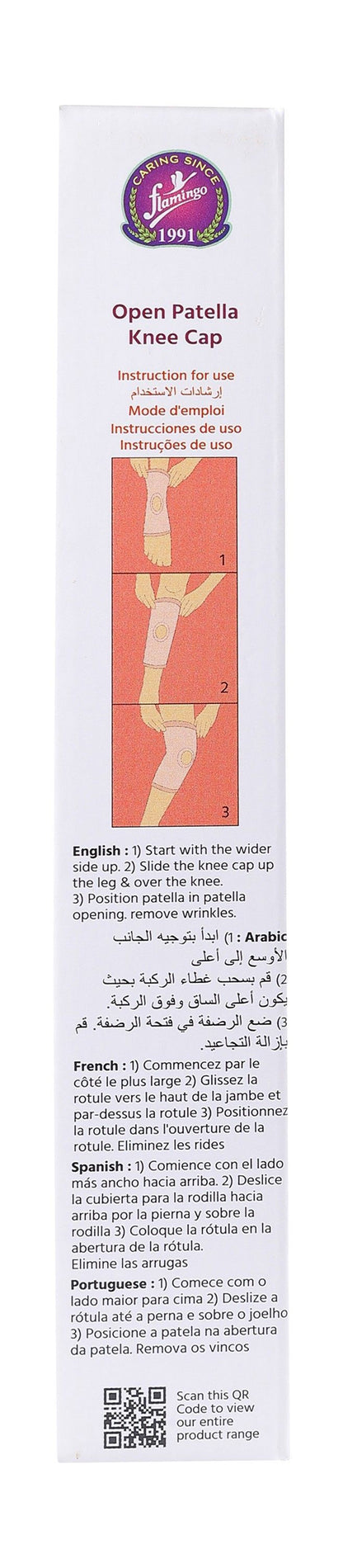 CARING SINCE
flamingo
1991

Open Patella Knee Cap

Instruction for use
إرشادات الاستخدام
Mode d'emploi
Instrucciones de uso
Instruções de uso

1

2

3

English : 1) Start with the wider side up. 2) Slide the knee cap up the leg & over the knee.
3) Position patella in patella opening. remove wrinkles.

Arabic : 1) ابدأ بتوجيه الجانب الأوسع إلى أعلى
2) قم بسحب غطاء الركبة بحيث يكون أعلى الساق وفوق الركبة.
3) ضع الرضفة في فتحة الرضفة. قم بإزالة التجاعيد.

French : 1) Commencez par le côté le plus large 2) Glissez la rotule vers le haut de la jambe et par-dessus la rotule 3) Positionnez la rotule dans l'ouverture de la rotule. Eliminez les rides

Spanish : 1) Comience con el lado más ancho hacia arriba. 2) Deslice la cubierta para la rodilla hacia arriba por la pierna y sobre la rodilla 3) Coloque la rótula en la abertura de la rótula.
Elimine las arrugas

Portuguese : 1) Comece com o lado maior para cima 2) Deslize a rótula até a perna e sobre o joelho 3) Posicione a patela na abertura da patela. Remova os vincos

Scan this QR Code to view our entire product range